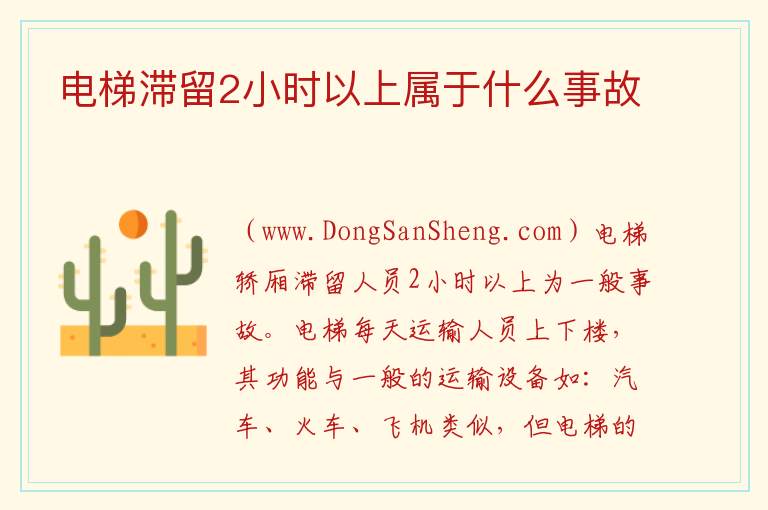 电梯滞留2小时以上属于什么事故

（www.DongSanSheng.com）电梯轿厢滞留人员2小时以上为一般事故。电梯每天运输人员上下楼，其功能与一般的运输设备如：汽车、火车、飞机类似，但电梯的